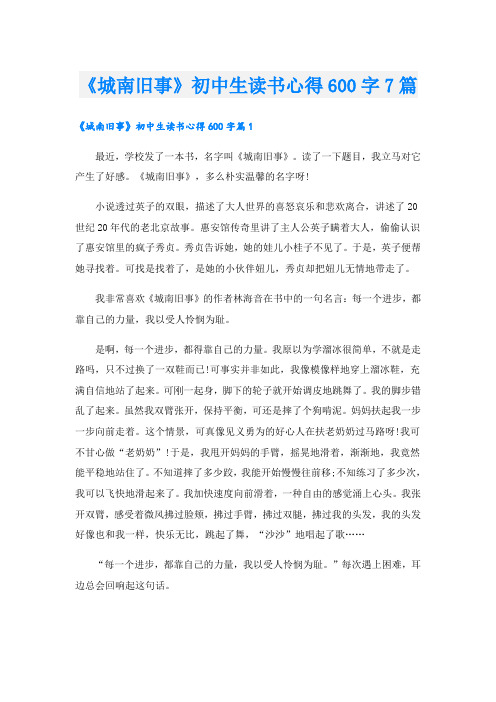 《城南旧事》初中生读书心得600字7篇

《城南旧事》初中生读书心得600字篇1

最近，学校发了一本书，名字叫《城南旧事》。读了一下题目，我立马对它产生了好感。《城南旧事》，多么朴实温馨的名字呀!

小说透过英子的双眼，描述了大人世界的喜怒哀乐和悲欢离合，讲述了20世纪20年代的老北京故事。惠安馆传奇里讲了主人公英子瞒着大人，偷偷认识了惠安馆里的疯子秀贞。秀贞告诉她，她的娃儿小桂子不见了。于是，英子便帮她寻找着。可找是找着了，是她的小伙伴妞儿，秀贞却把妞儿无情地带走了。

我非常喜欢《城南旧事》的作者林海音在书中的一句名言：每一个进步，都靠自己的力量，我以受人怜悯为耻。

是啊，每一个进步，都得靠自己的力量。我原以为学溜冰很简单，不就是走路吗，只不过换了一双鞋而已!可事实并非如此，我像模像样地穿上溜冰鞋，充满自信地站了起来。可刚一起身，脚下的轮子就开始调皮地跳舞了。我的脚步错乱了起来。虽然我双臂张开，保持平衡，可还是摔了个狗啃泥。妈妈扶起我一步一步向前走着。这个情景，可真像见义勇为的好心人在扶老奶奶过马路呀!我可不甘心做“老奶奶”!于是，我甩开妈妈的手臂，摇晃地滑着，渐渐地，我竟然能平稳地站住了。不知道摔了多少跤，我能开始慢慢往前移;不知练习了多少次，我可以飞快地滑起来了。我加快速度向前滑着，一种自由的感觉涌上心头。我张开双臂，感受着微风拂过脸颊，拂过手臂，拂过双腿，拂过我的头发，我的头发好像也和我一样，快乐无比，跳起了舞，“沙沙”地唱起了歌……

“每一个进步，都靠自己的力量，我以受人怜悯为耻。”每次遇上困难，耳边总会回响起这句话。